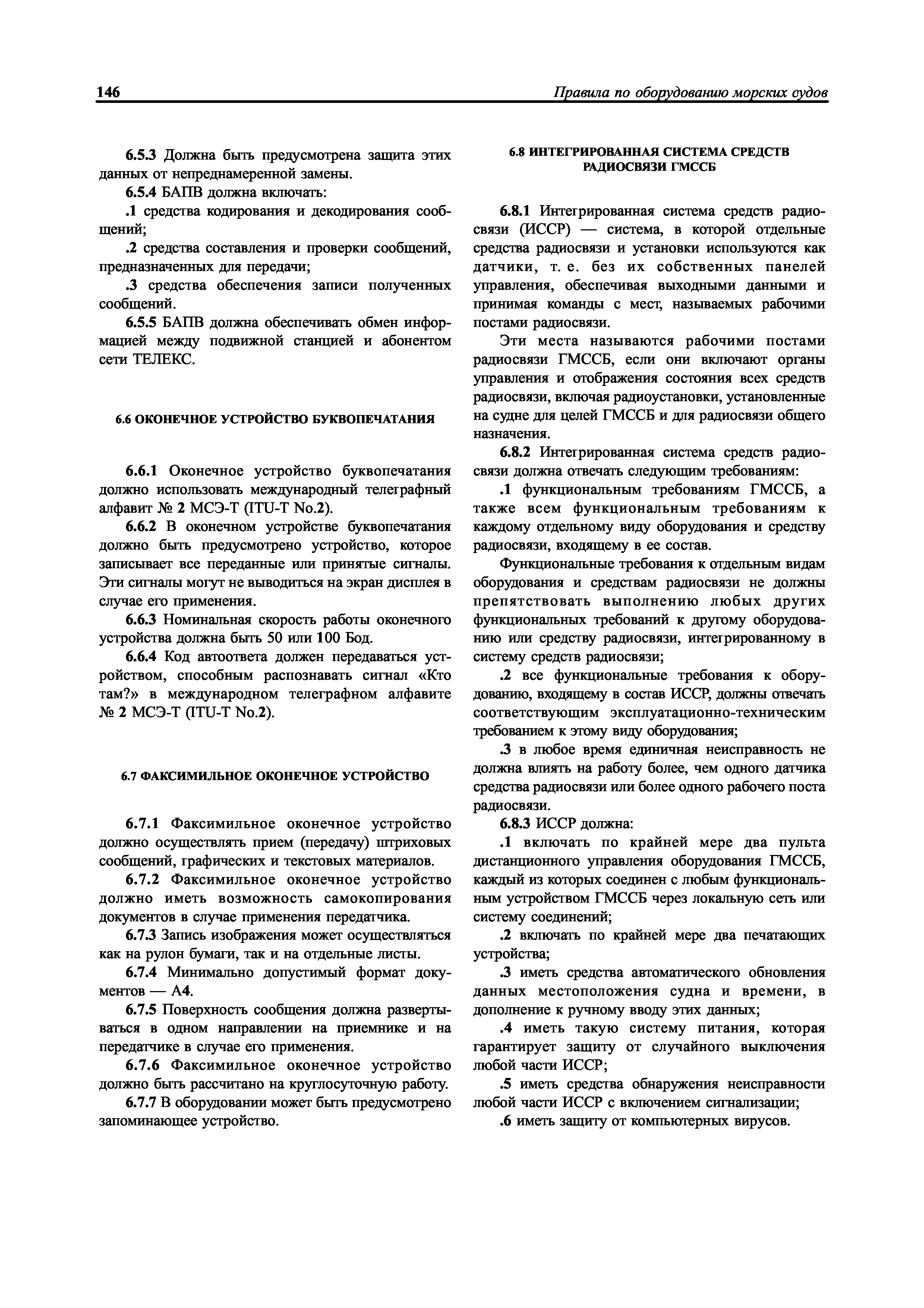 146

Правила по оборудованию морских судов

6.5.3 Должна быть предусмотрена защита этих данных от непреднамеренной замены.

6.5.4 БАПВ должна включать:

.1 средства кодирования и декодирования сообщений;

.2 средства составления и проверки сообщений, предназначенных для передачи;

.3 средства обеспечения записи полученных сообщений.

6.5.5 БАПВ должна обеспечивать обмен информацией между подвижной станцией и абонентом сети ТЕЛЕКС.

6.6 ОКОНЕЧНОЕ УСТРОЙСТВО БУКВОПЕЧАТАНИЯ

6.6.1 Оконечное устройство буквопечатания должно использовать международный телеграфный алфавит № 2 МСЭ-Т (ITU-T No.2).

6.6.2 В оконечном устройстве буквопечатания должно быть предусмотрено устройство, которое записывает все переданные или принятые сигналы. Эти сигналы могут не выводиться на экран дисплея в случае его применения.

6.6.3 Номинальная скорость работы оконечного устройства должна быть 50 или 100 Бод.

6.6.4 Код автоответа должен передаваться устройством, способным распознавать сигнал «Кто там?» в международном телеграфном алфавите № 2 МСЭ-Т (ITU-T No.2).

6.7 ФАКСИМИЛЬНОЕ ОКОНЕЧНОЕ УСТРОЙСТВО

6.7.1 Факсимильное оконечное устройство должно осуществлять прием (передачу) штриховых сообщений, графических и текстовых материалов.

6.7.2 Факсимильное оконечное устройство должно иметь возможность самокопирования документов в случае применения передатчика.

6.7.3 Запись изображения может осуществляться как на рулон бумаги, так и на отдельные листы.

6.7.4 Минимально допустимый формат документов — А4.

6.7.5 Поверхность сообщения должна развертываться в одном направлении на приемнике и на передатчике в случае его применения.

6.7.6 Факсимильное оконечное устройство должно быть рассчитано на круглосуточную работу.

6.7.7 В оборудовании может быть предусмотрено запоминающее устройство.

6.8 ИНТЕГРИРОВАННАЯ СИСТЕМА СРЕДСТВ РАДИОСВЯЗИ ГМССБ

6.8.1 Интегрированная система средств радиосвязи (ИССР) — система, в которой отдельные средства радиосвязи и установки используются как датчики, т. е. без их собственных панелей управления, обеспечивая выходными данными и принимая команды с мест, называемых рабочими постами радиосвязи.

Эти места называются рабочими постами радиосвязи ГМССБ, если они включают органы управления и отображения состояния всех средств радиосвязи, включая радиоустановки, установленные на судне для целей ГМССБ и для радиосвязи общего назначения.

6.8.2 Интегрированная система средств радиосвязи должна отвечать следующим требованиям:

.1 функциональным требованиям ГМССБ, а также всем функциональным требованиям к каждому отдельному виду оборудования и средству радиосвязи, входящему в ее состав.

Функциональные требования к отдельным видам оборудования и средствам радиосвязи не должны препятствовать выполнению любых других функциональных требований к другому оборудованию или средству радиосвязи, интегрированному в систему средств радиосвязи;

.2 все функциональные требования к оборудованию, входящему в состав ИССР, должны отвечать соответствующим эксплуатационно-техническим требованием к этому виду оборудования;

.3 в любое время единичная неисправность не должна влиять на работу более, чем одного датчика средства радиосвязи или более одного рабочего поста радиосвязи.

6.8.3 ИССР должна:

.1 включать по крайней мере два пульта дистанционного управления оборудования ГМССБ, каждый из которых соединен с любым функциональным устройством ГМССБ через локальную сеть или систему соединений;

.2 включать по крайней мере два печатающих устройства;

.3 иметь средства автоматического обновления данных местоположения судна и времени, в дополнение к ручному вводу этих данных;

.4 иметь такую систему питания, которая гарантирует защиту от случайного выключения любой части ИССР;

.5 иметь средства обнаружения неисправности любой части ИССР с включением сигнализации;

.6 иметь защиту от компьютерных вирусов.